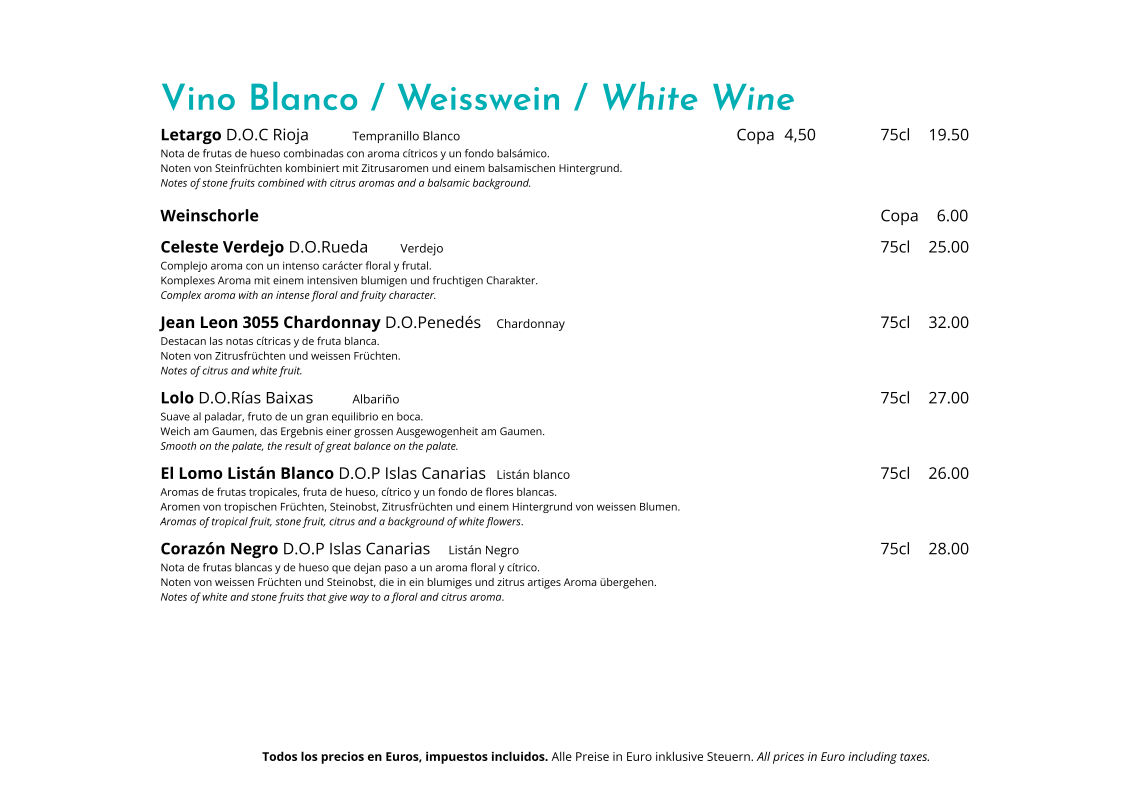 Vino Blanco / Weisswein / White Wine

Letargo D.O.C Rioja Tempranillo Blanco Copa 4,50 75cl 19.50
Nota de frutas de hueso combinadas con aroma cítricos y un fondo balsámico.
Noten von Steinfrüchten kombiniert mit Zitrusaromen und einem balsamischen Hintergrund.
Notes of stone fruits combined with citrus aromas and a balsamic background.

Weinschorle Copa 6.00

Celeste Verdejo D.O.Rueda Verdejo 75cl 25.00
Complejo aroma con un intenso carácter floral y frutal.
Komplexes Aroma mit einem intensiven blumigen und fruchtigen Charakter.
Complex aroma with an intense floral and fruity character.

Jean Leon 3055 Chardonnay D.O.Penedés Chardonnay 75cl 32.00
Destacan las notas cítricas y de fruta blanca.
Noten von Zitrusfrüchten und weissen Früchten.
Notes of citrus and white fruit.

Lolo D.O.Rías Baixas Albariño 75cl 27.00
Suave al paladar, fruto de un gran equilibrio en boca.
Weich am Gaumen, das Ergebnis einer grossen Ausgewogenheit am Gaumen.
Smooth on the palate, the result of great balance on the palate.

El Lomo Listán Blanco D.O.P Islas Canarias Listán blanco 75cl 26.00
Aromas de frutas tropicales, fruta de hueso, cítrico y un fondo de flores blancas.
Aromen von tropischen Früchten, Steinobst, Zitrusfrüchten und einem Hintergrund von weissen Blumen.
Aromas of tropical fruit, stone fruit, citrus and a background of white flowers.

Corazón Negro D.O.P Islas Canarias Listán Negro 75cl 28.00
Nota de frutas blancas y de hueso que dejan paso a un aroma floral y cítrico.
Noten von weissen Früchten und Steinobst, die in ein blumiges und zitrus artiges Aroma übergehen.
Notes of white and stone fruits that give way to a floral and citrus aroma.

Todos los precios en Euros, impuestos incluidos. Alle Preise in Euro inklusive Steuern. All prices in Euro including taxes.